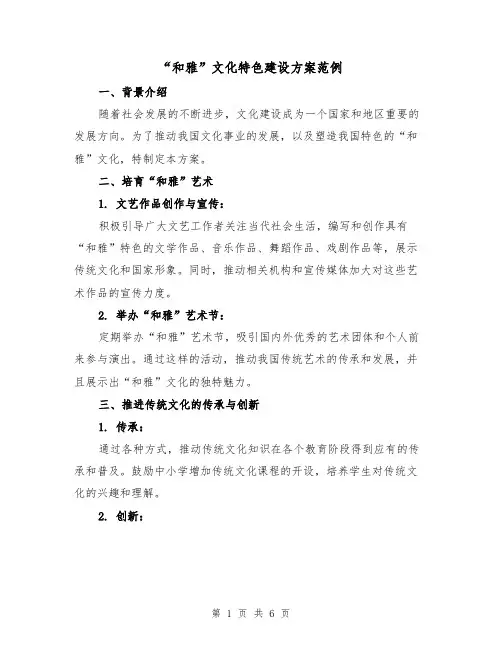 “和雅”文化特色建设方案范例

一、背景介绍

随着社会发展的不断进步，文化建设成为一个国家和地区重要的发展方向。为了推动我国文化事业的发展，以及塑造我国特色的“和雅”文化，特制定本方案。

二、培育“和雅”艺术

1. 文艺作品创作与宣传：

积极引导广大文艺工作者关注当代社会生活，编写和创作具有“和雅”特色的文学作品、音乐作品、舞蹈作品、戏剧作品等，展示传统文化和国家形象。同时，推动相关机构和宣传媒体加大对这些艺术作品的宣传力度。

2. 举办“和雅”艺术节：

定期举办“和雅”艺术节，吸引国内外优秀的艺术团体和个人前来参与演出。通过这样的活动，推动我国传统艺术的传承和发展，并且展示出“和雅”文化的独特魅力。

三、推进传统文化的传承与创新

1. 传承：

通过各种方式，推动传统文化知识在各个教育阶段得到应有的传承和普及。鼓励中小学增加传统文化课程的开设，培养学生对传统文化的兴趣和理解。

2. 创新：

第 1 页 共 6 页